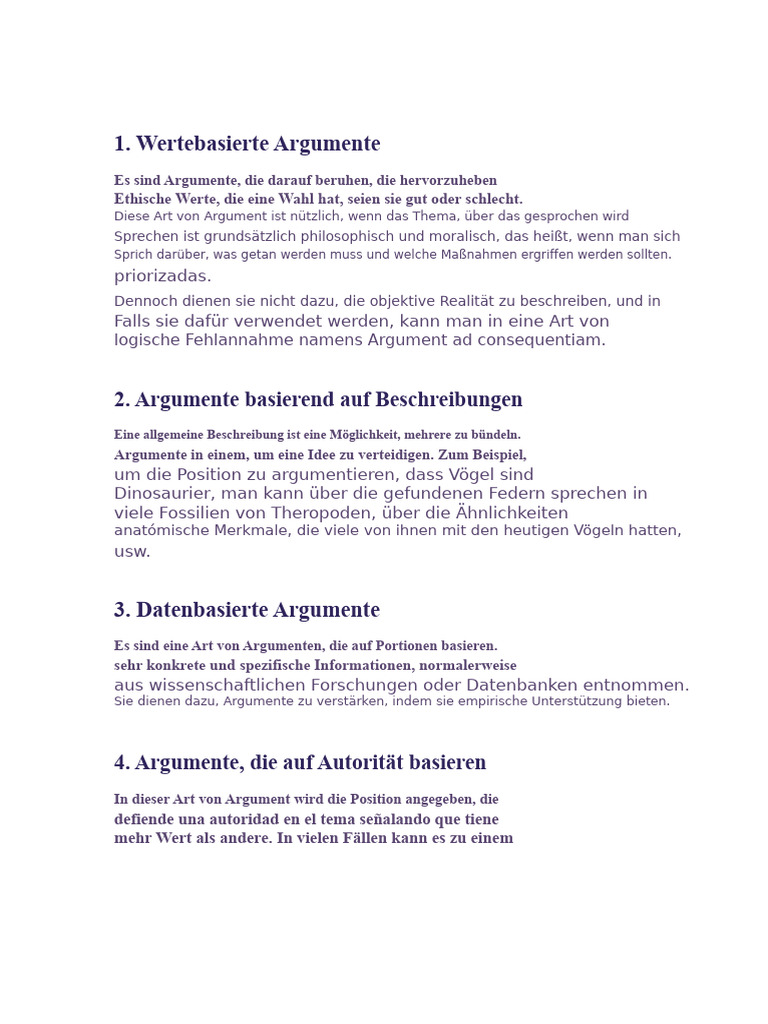 1. Wertebasierte Argumente

Es sind Argumente, die darauf beruhen, die hervorzuheben Ethische Werte, die eine Wahl hat, seien sie gut oder schlecht. Diese Art von Argument ist nützlich, wenn das Thema, über das gesprochen wird Sprechen ist grundsätzlich philosophisch und moralisch, das heißt, wenn man sich Sprich darüber, was getan werden muss und welche Maßnahmen ergriffen werden sollten. priorizadas.

Dennoch dienen sie nicht dazu, die objektive Realität zu beschreiben, und in Falls sie dafür verwendet werden, kann man in eine Art von logische Fehlannahme namens Argument ad consequentiam.

2. Argumente basierend auf Beschreibungen

Eine allgemeine Beschreibung ist eine Möglichkeit, mehrere zu bündeln. Argumente in einem, um eine Idee zu verteidigen. Zum Beispiel, um die Position zu argumentieren, dass Vögel sind Dinosaurier, man kann über die gefundenen Federn sprechen in viele Fossilien von Theropoden, über die Ähnlichkeiten anatómische Merkmale, die viele von ihnen mit den heutigen Vögeln hatten, usw.

3. Datenbasierte Argumente

Es sind eine Art von Argumenten, die auf Portionen basieren. sehr konkrete und spezifische Informationen, normalerweise aus wissenschaftlichen Forschungen oder Datenbanken entnommen. Sie dienen dazu, Argumente zu verstärken, indem sie empirische Unterstützung bieten.

4. Argumente, die auf Autorität basieren

In dieser Art von Argument wird die Position angegeben, die defiende una autoridad en el tema señalando que tiene mehr Wert als andere. In vielen Fällen kann es zu einem